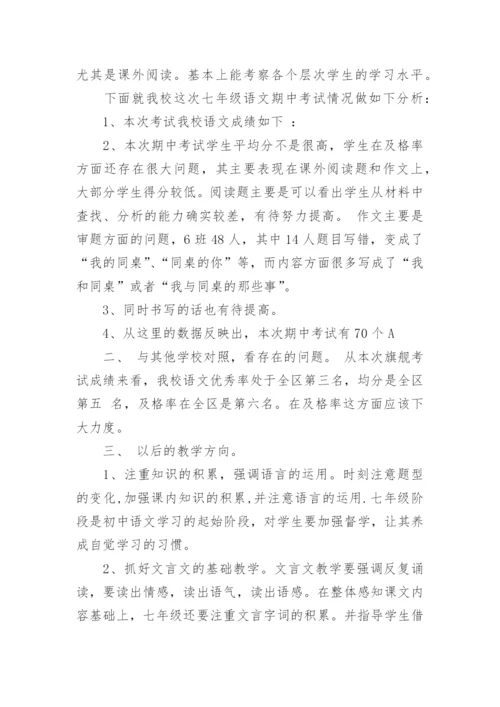 尤其是课外阅读。基本上能考察各个层次学生的学习水平。

下面就我校这次七年级语文期中考试情况做如下分析：

1、本次考试我校语文成绩如下 ：

2、本次期中考试学生平均分不是很高，学生在及格率方面还存在很大问题，其主要表现在课外阅读题和作文上，大部分学生得分较低。阅读题主要是可以看出学生从材料中查找、分析的能力确实较差，有待努力提高。 作文主要是审题方面的问题，6 班 48 人，其中 14 人题目写错，变成了“我的同桌”、“同桌的你”等，而内容方面很多写成了“我和同桌”或者“我与同桌的那些事”。

3、同时书写的话也有待提高。

4、从这里的数据反映出，本次期中考试有 70 个 A

二、 与其他学校对照，看存在的问题。 从本次旗舰考试成绩来看，我校语文优秀率处于全区第三名，均分是全区第五 名，及格率在全区是第六名。在及格率这方面应该下大力度。

三、 以后的教学方向。

1、注重知识的积累，强调语言的运用。时刻注意题型的变化,加强课内知识的积累,并注意语言的运用.七年级阶段是初中语文学习的起始阶段，对学生要加强督学，让其养成自觉学习的习惯。

2、抓好文言文的基础教学。文言文教学要强调反复诵读，要读出情感，读出语气，读出语感。在整体感知课文内容基础上，七年级还要注重文言字词的积累。并指导学生借